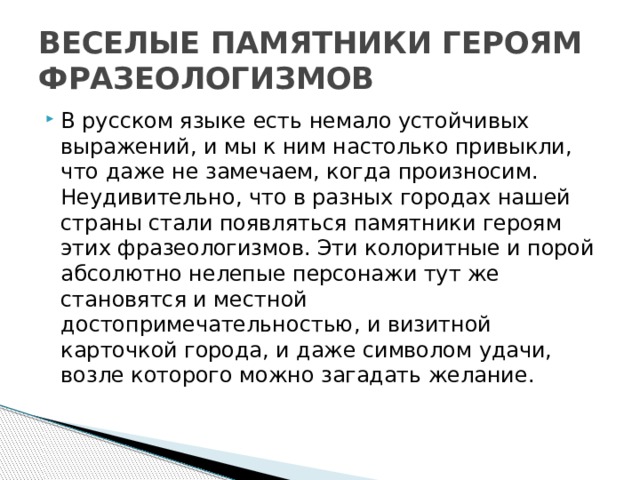 ВЕСЕЛЫЕ ПАМЯТНИКИ ГЕРОЯМ ФРАЗЕОЛОГИЗМОВ

В русском языке есть немало устойчивых выражений, и мы к ним настолько привыкли, что даже не замечаем, когда произносим. Неудивительно, что в разных городах нашей страны стали появляться памятники героям этих фразеологизмов. Эти колоритные и порой абсолютно нелепые персонажи тут же становятся и местной достопримечательностью, и визитной карточкой города, и даже символом удачи, возле которого можно загадать желание.